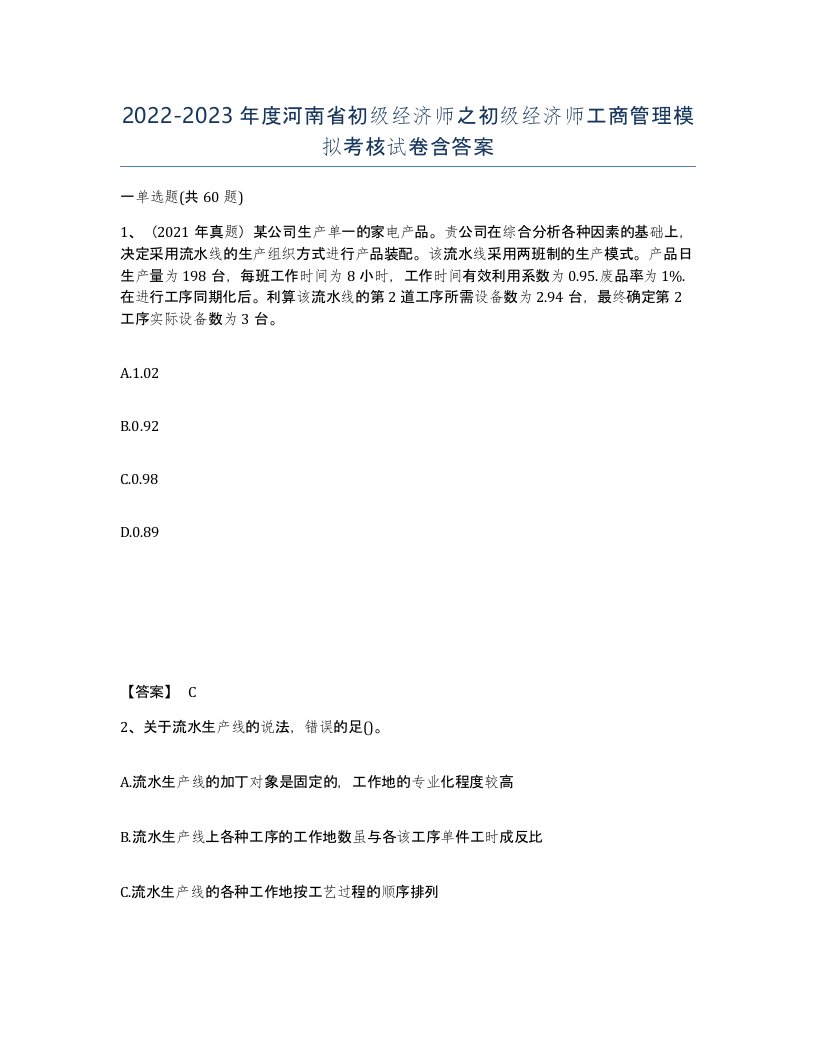 2022-2023 年度河南省初级经济师之初级经济师工商管理模拟考核试卷含答案

一单选题(共 60 题)

1、（2021 年真题）某公司生产单一的家电产品。责公司在综合分析各种因素的基础上，决定采用流水线的生产组织方式进行产品装配。该流水线采用两班制的生产模式。产品日生产量为 198 台，每班工作时间为 8 小时，工作时间有效利用系数为 0.95.废品率为 1%.在进行工序同期化后。利算该流水线的第 2 道工序所需设备数为 2.94 台，最终确定第 2 工序实际设备数为 3 台。

A.1.02

B.0.92

C.0.98

D.0.89

【答案】 C

2、关于流水生产线的说法，错误的足()。

A.流水生产线的加丁对象是固定的，工作地的专业化程度较高

B.流水生产线上各种工序的工作地数虽与各该工序单件工时成反比

C.流水生产线的各种工作地按工艺过程的顺序排列